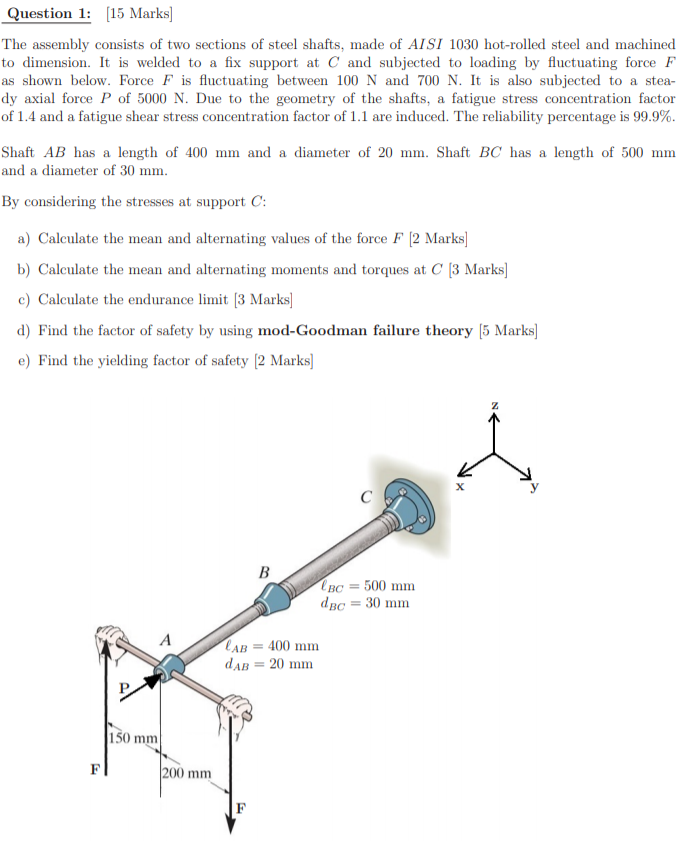 Question 1: [15 Marks]

The assembly consists of two sections of steel shafts, made of $AISI$ 1030 hot-rolled steel and machined to dimension. It is welded to a fix support at $C$ and subjected to loading by fluctuating force $F$ as shown below. Force $F$ is fluctuating between 100 N and 700 N. It is also subjected to a steady axial force $P$ of 5000 N. Due to the geometry of the shafts, a fatigue stress concentration factor of 1.4 and a fatigue shear stress concentration factor of 1.1 are induced. The reliability percentage is 99.9%.

Shaft $AB$ has a length of 400 mm and a diameter of 20 mm. Shaft $BC$ has a length of 500 mm and a diameter of 30 mm.

By considering the stresses at support $C$:

a) Calculate the mean and alternating values of the force $F$ [2 Marks]

b) Calculate the mean and alternating moments and torques at $C$ [3 Marks]

c) Calculate the endurance limit [3 Marks]

d) Find the factor of safety by using mod-Goodman failure theory [5 Marks]

e) Find the yielding factor of safety [2 Marks]

z
x
y
C
B
$\ell_{BC} = 500$ mm
$d_{BC} = 30$ mm
A
$\ell_{AB} = 400$ mm
$d_{AB} = 20$ mm
P
150 mm
F
200 mm
F